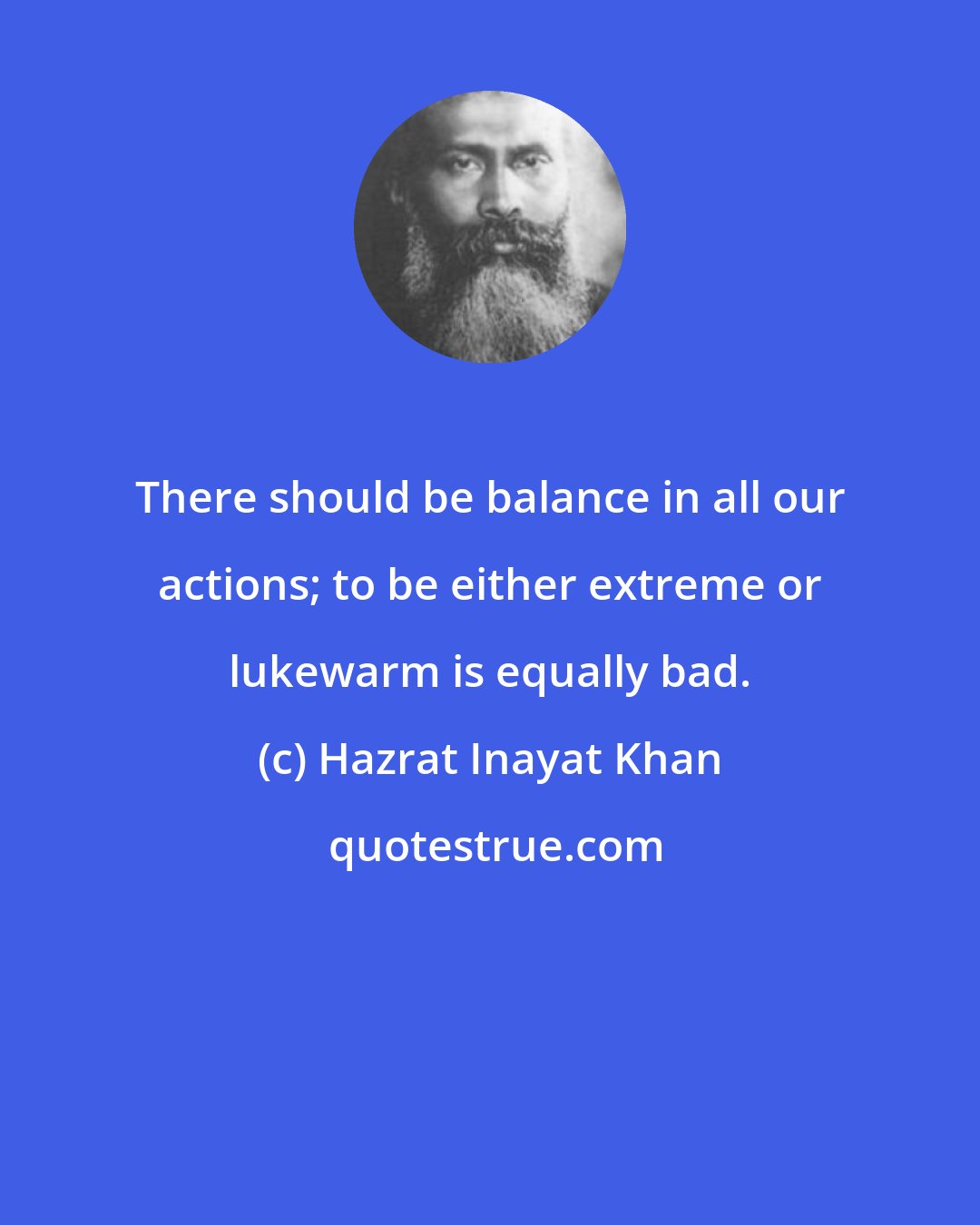 There should be balance in all our actions; to be either extreme or lukewarm is equally bad.

(c) Hazrat Inayat Khan

quotestrue.com